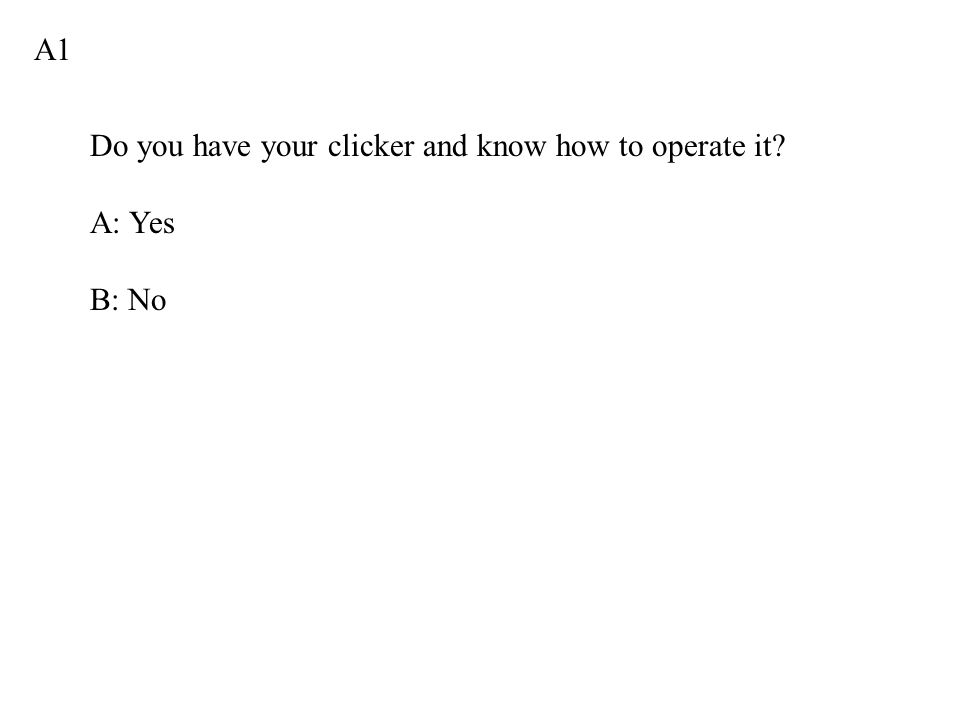 A1

Do you have your clicker and know how to operate it?

A: Yes

B: No